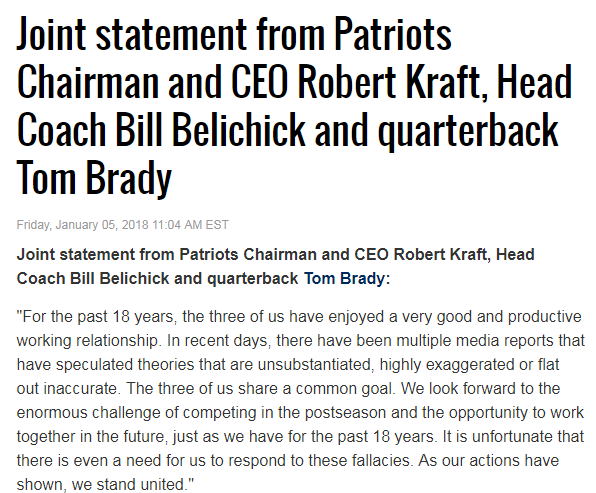 Joint statement from Patriots Chairman and CEO Robert Kraft, Head Coach Bill Belichick and quarterback Tom Brady

Friday, January 05, 2018 11:04 AM EST

Joint statement from Patriots Chairman and CEO Robert Kraft, Head Coach Bill Belichick and quarterback Tom Brady:

"For the past 18 years, the three of us have enjoyed a very good and productive working relationship. In recent days, there have been multiple media reports that have speculated theories that are unsubstantiated, highly exaggerated or flat out inaccurate. The three of us share a common goal. We look forward to the enormous challenge of competing in the postseason and the opportunity to work together in the future, just as we have for the past 18 years. It is unfortunate that there is even a need for us to respond to these fallacies. As our actions have shown, we stand united."